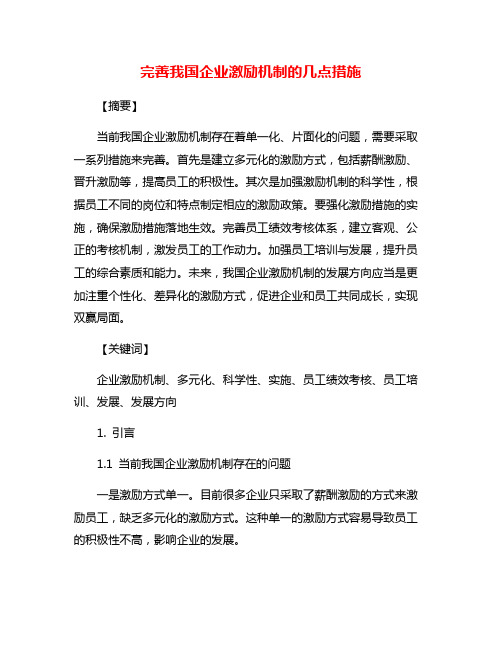 完善我国企业激励机制的几点措施

【摘要】

当前我国企业激励机制存在着单一化、片面化的问题，需要采取一系列措施来完善。首先是建立多元化的激励方式，包括薪酬激励、晋升激励等，提高员工的积极性。其次是加强激励机制的科学性，根据员工不同的岗位和特点制定相应的激励政策。要强化激励措施的实施，确保激励措施落地生效。完善员工绩效考核体系，建立客观、公正的考核机制，激发员工的工作动力。加强员工培训与发展，提升员工的综合素质和能力。未来，我国企业激励机制的发展方向应当是更加注重个性化、差异化的激励方式，促进企业和员工共同成长，实现双赢局面。

【关键词】

企业激励机制、多元化、科学性、实施、员工绩效考核、员工培训、发展、发展方向

1. 引言

1.1 当前我国企业激励机制存在的问题

一是激励方式单一。目前很多企业只采取了薪酬激励的方式来激励员工，缺乏多元化的激励方式。这种单一的激励方式容易导致员工的积极性不高，影响企业的发展。